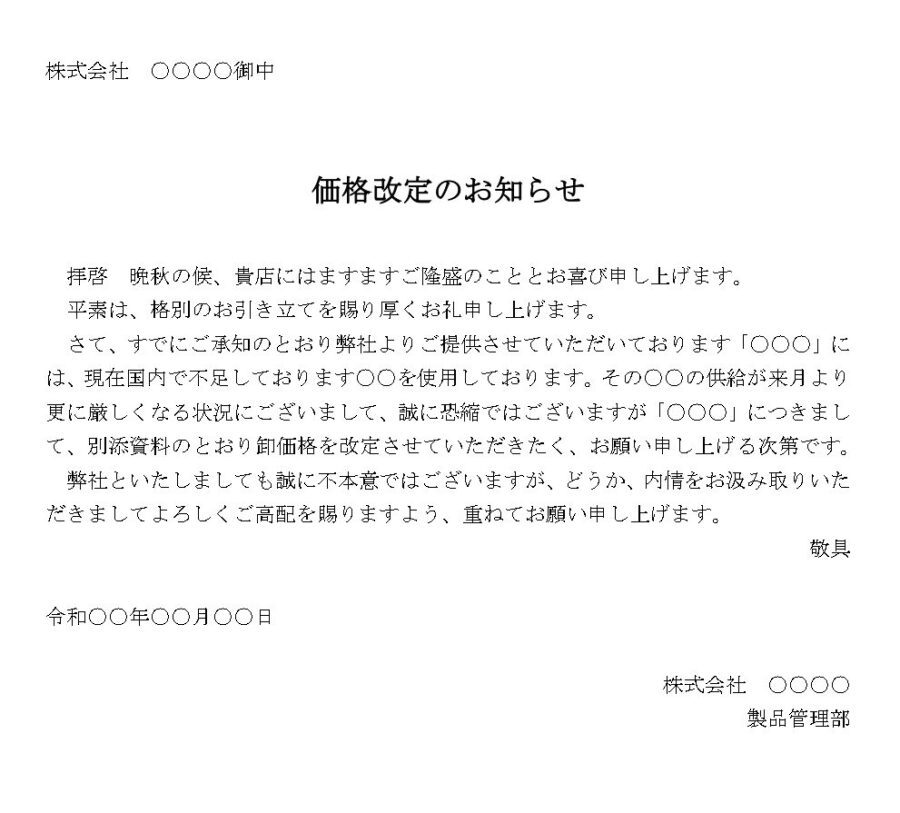 株式会社　○○○○御中

価格改定のお知らせ

拝啓　晩秋の候、貴店にはますますご隆盛のこととお喜び申し上げます。
平素は、格別のお引き立てを賜り厚くお礼申し上げます。
さて、すでにご承知のとおり弊社よりご提供させていただいております「○○○」には、現在国内で不足しております○○を使用しております。その○○の供給が来月より更に厳しくなる状況にございまして、誠に恐縮ではございますが「○○○」につきまして、別添資料のとおり卸価格を改定させていただきたく、お願い申し上げる次第です。
弊社といたしましても誠に不本意ではございますが、どうか、内情をお汲み取りいただきましてよろしくご高配を賜りますよう、重ねてお願い申し上げます。
敬具

令和○○年○○月○○日

株式会社　○○○○
製品管理部